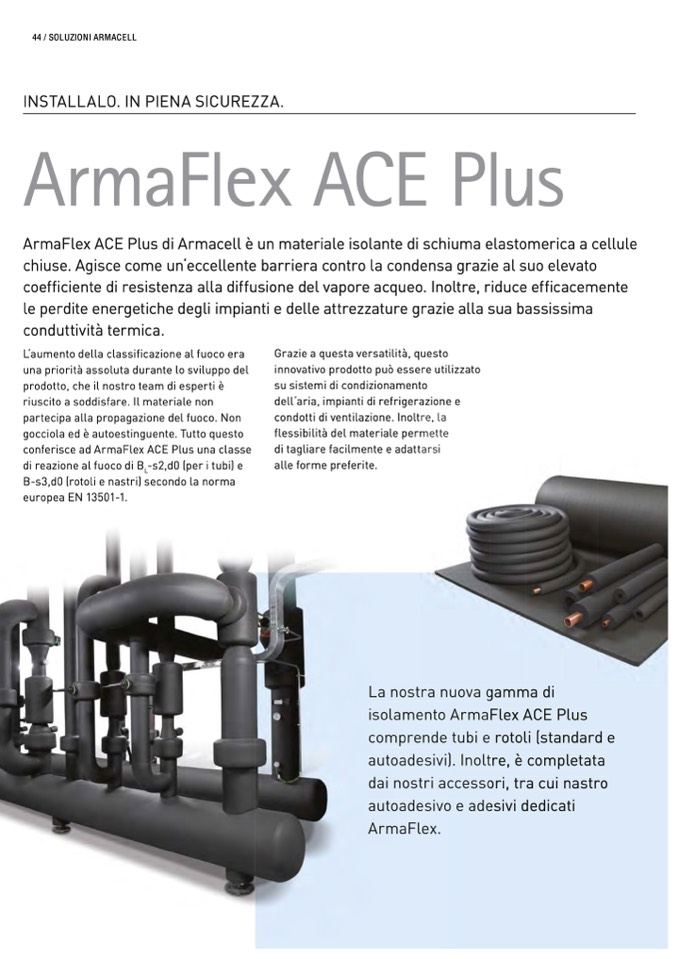 44 / SOLUZIONI ARMACELL

INSTALLALO. IN PIENA SICUREZZA.

ArmaFlex ACE Plus

ArmaFlex ACE Plus di Armacell è un materiale isolante di schiuma elastomerica a cellule chiuse. Agisce come un'eccellente barriera contro la condensa grazie al suo elevato coefficiente di resistenza alla diffusione del vapore acqueo. Inoltre, riduce efficacemente le perdite energetiche degli impianti e delle attrezzature grazie alla sua bassissima conduttività termica.

L'aumento della classificazione al fuoco era una priorità assoluta durante lo sviluppo del prodotto, che il nostro team di esperti è riuscito a soddisfare. Il materiale non partecipa alla propagazione del fuoco. Non gocciola ed è autoestinguente. Tutto questo conferisce ad ArmaFlex ACE Plus una classe di reazione al fuoco di $B_L$-s2,d0 (per i tubi) e B-s3,d0 (rotoli e nastri) secondo la norma europea EN 13501-1.

Grazie a questa versatilità, questo innovativo prodotto può essere utilizzato su sistemi di condizionamento dell'aria, impianti di refrigerazione e condotti di ventilazione. Inoltre, la flessibilità del materiale permette di tagliare facilmente e adattarsi alle forme preferite.

La nostra nuova gamma di isolamento ArmaFlex ACE Plus comprende tubi e rotoli (standard e autoadesivi). Inoltre, è completata dai nostri accessori, tra cui nastro autoadesivo e adesivi dedicati ArmaFlex.